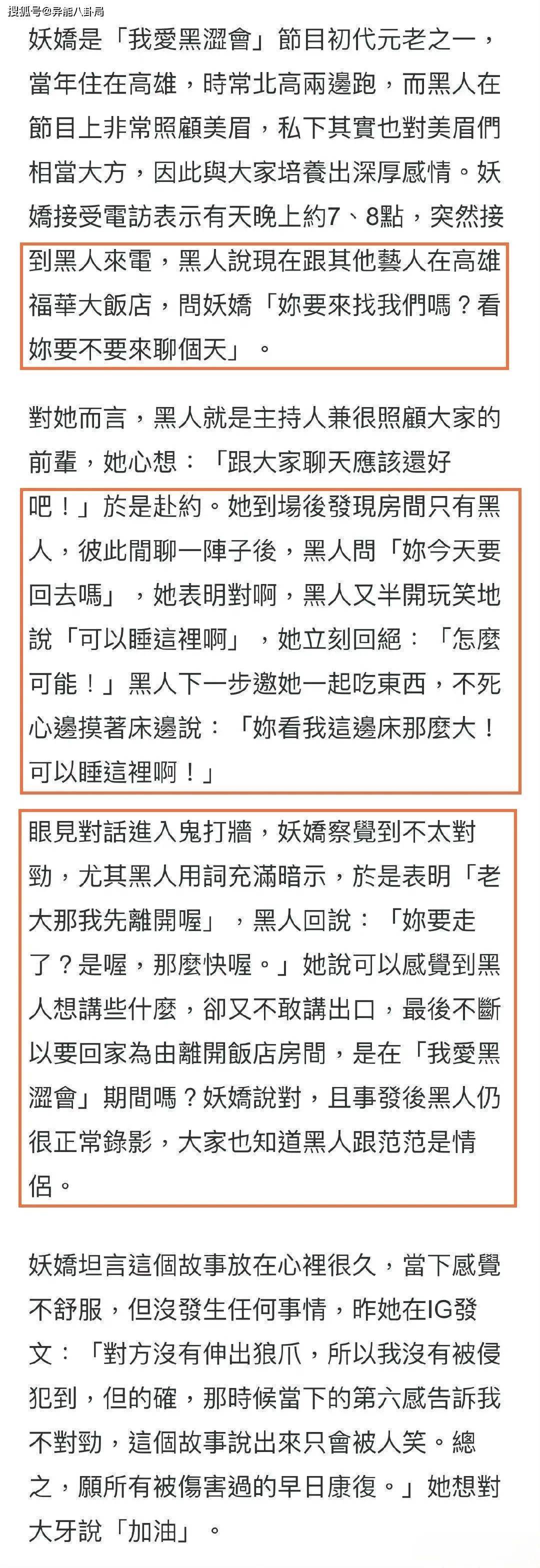 搜狐号@异能八卦局

妖嬌是「我愛黑澀會」節目初代元老之一，當年住在高雄，時常北高兩邊跑，而黑人在節目上非常照顧美眉，私下其實也對美眉們相當大方，因此與大家培養出深厚感情。妖嬌接受電訪表示有天晚上約7、8點，突然接到黑人來電，黑人說現在跟其他藝人在高雄福華大飯店，問妖嬌「妳要來找我們嗎？看妳要不要來聊個天」。

對她而言，黑人就是主持人兼很照顧大家的前輩，她心想：「跟大家聊天應該還好吧！」於是赴約。她到場後發現房間只有黑人，彼此閒聊一陣子後，黑人問「妳今天要回去嗎」，她表明對啊，黑人又半開玩笑地說「可以睡這裡啊」，她立刻回絕：「怎麼可能！」黑人下一步邀她一起吃東西，不死心邊摸著床邊說：「妳看我這邊床那麼大！可以睡這裡啊！」

眼見對話進入鬼打牆，妖嬌察覺到不太對勁，尤其黑人用詞充滿暗示，於是表明「老大那我先離開喔」，黑人回說：「妳要走了？是喔，那麼快喔。」她說可以感覺到黑人想講些什麼，卻又不敢講出口，最後不斷以要回家為由離開飯店房間，是在「我愛黑澀會」期間嗎？妖嬌說對，且事發後黑人仍很正常錄影，大家也知道黑人跟范范是情侶。

妖嬌坦言這個故事放在心裡很久，當下感覺不舒服，但沒發生任何事情，昨她在IG發文：「對方沒有伸出狼爪，所以我沒有被侵犯到，但的確，那時候當下的第六感告訴我不對勁，這個故事說出來只會被人笑。總之，願所有被傷害過的早日康復。」她想對大牙說「加油」。